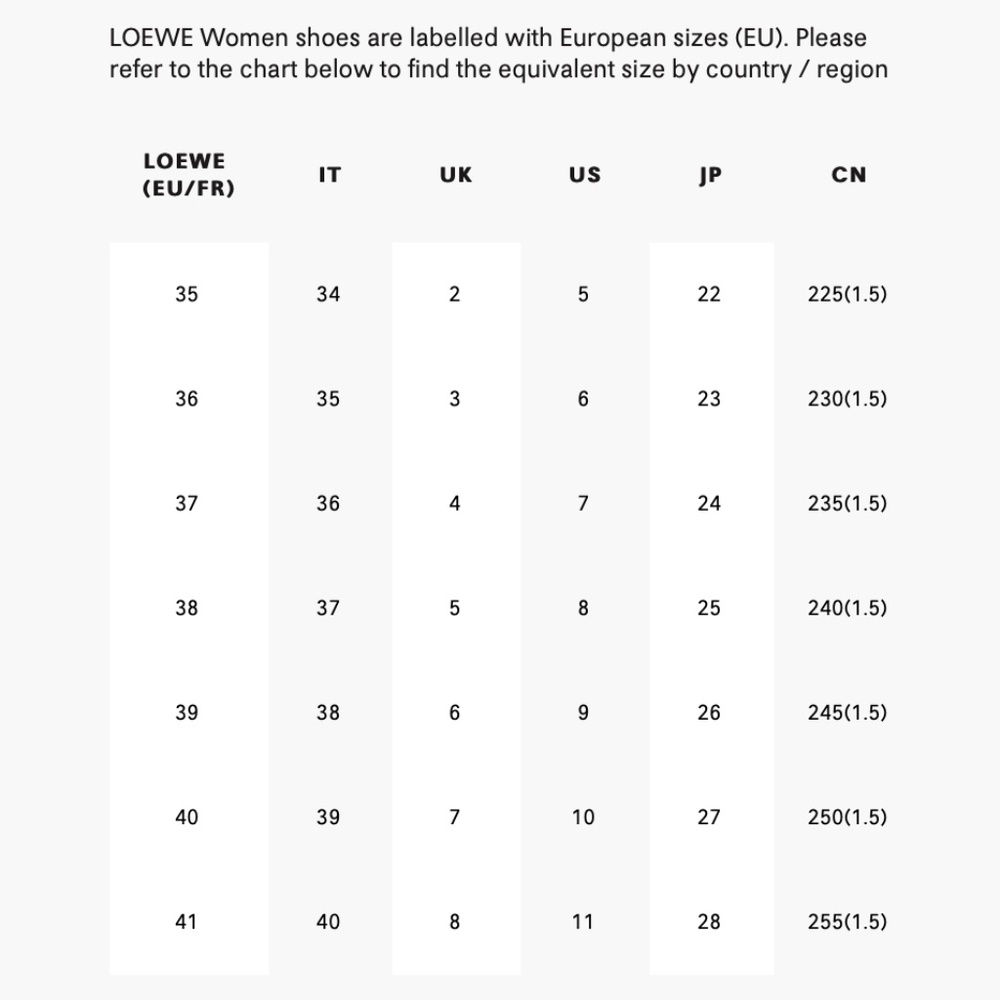 LOEWE Women shoes are labelled with European sizes (EU). Please refer to the chart below to find the equivalent size by country / region

| LOEWE (EU/FR) | IT | UK | US | JP | CN |
|---|---|---|---|---|---|
| 35 | 34 | 2 | 5 | 22 | 225(1.5) |
| 36 | 35 | 3 | 6 | 23 | 230(1.5) |
| 37 | 36 | 4 | 7 | 24 | 235(1.5) |
| 38 | 37 | 5 | 8 | 25 | 240(1.5) |
| 39 | 38 | 6 | 9 | 26 | 245(1.5) |
| 40 | 39 | 7 | 10 | 27 | 250(1.5) |
| 41 | 40 | 8 | 11 | 28 | 255(1.5) |